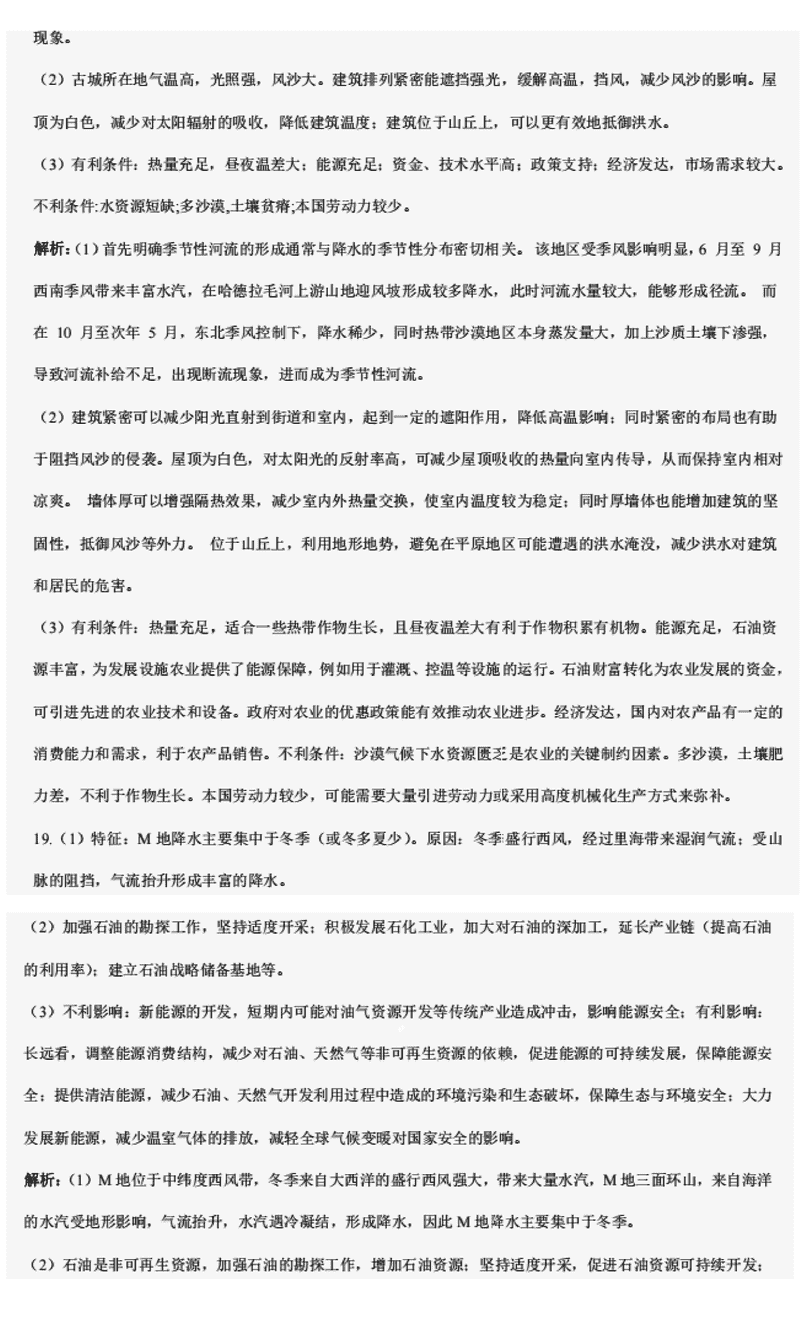 现象。

（2）古城所在地气温高，光照强，风沙大。建筑排列紧密能遮挡强光，缓解高温，挡风，减少风沙的影响。屋顶为白色，减少对太阳辐射的吸收，降低建筑温度；建筑位于山丘上，可以更有效地抵御洪水。

（3）有利条件：热量充足，昼夜温差大；能源充足；资金、技术水平高；政策支持；经济发达，市场需求较大。不利条件:水资源短缺;多沙漠,土壤贫瘠;本国劳动力较少。

解析：(1）首先明确季节性河流的形成通常与降水的季节性分布密切相关。该地区受季风影响明显，6 月至 9 月西南季风带来丰富水汽，在哈德拉毛河上游山地迎风坡形成较多降水，此时河流水量较大，能够形成径流。而在 10 月至次年 5 月，东北季风控制下，降水稀少，同时热带沙漠地区本身蒸发量大，加上沙质土壤下渗强，导致河流补给不足，出现断流现象，进而成为季节性河流。

（2）建筑紧密可以减少阳光直射到街道和室内，起到一定的遮阳作用，降低高温影响；同时紧密的布局也有助于阻挡风沙的侵袭。屋顶为白色，对太阳光的反射率高，可减少屋顶吸收的热量向室内传导，从而保持室内相对凉爽。墙体厚可以增强隔热效果，减少室内外热量交换，使室内温度较为稳定；同时厚墙体也能增加建筑的坚固性，抵御风沙等外力。位于山丘上，利用地形地势，避免在平原地区可能遭遇的洪水淹没，减少洪水对建筑和居民的危害。

（3）有利条件：热量充足，适合一些热带作物生长，且昼夜温差大有利于作物积累有机物。能源充足，石油资源丰富，为发展设施农业提供了能源保障，例如用于灌溉、控温等设施的运行。石油财富转化为农业发展的资金，可引进先进的农业技术和设备。政府对农业的优惠政策能有效推动农业进步。经济发达，国内对农产品有一定的消费能力和需求，利于农产品销售。不利条件：沙漠气候下水资源匮乏是农业的关键制约因素。多沙漠，土壤肥力差，不利于作物生长。本国劳动力较少，可能需要大量引进劳动力或采用高度机械化生产方式来弥补。

19.（1）特征：M 地降水主要集中于冬季（或冬多夏少）。原因：冬季盛行西风，经过里海带来湿润气流；受山脉的阻挡，气流抬升形成丰富的降水。

（2）加强石油的勘探工作，坚持适度开采；积极发展石化工业，加大对石油的深加工，延长产业链（提高石油的利用率）；建立石油战略储备基地等。

（3）不利影响：新能源的开发，短期内可能对油气资源开发等传统产业造成冲击，影响能源安全；有利影响：长远看，调整能源消费结构，减少对石油、天然气等非可再生资源的依赖，促进能源的可持续发展，保障能源安全；提供清洁能源，减少石油、天然气开发利用过程中造成的环境污染和生态破坏，保障生态与环境安全；大力发展新能源，减少温室气体的排放，减轻全球气候变暖对国家安全的影响。

解析：(1）M 地位于中纬度西风带，冬季来自大西洋的盛行西风强大，带来大量水汽，M 地三面环山，来自海洋的水汽受地形影响，气流抬升，水汽遇冷凝结，形成降水，因此 M 地降水主要集中于冬季。

（2）石油是非可再生资源，加强石油的勘探工作，增加石油资源；坚持适度开采，促进石油资源可持续开发；